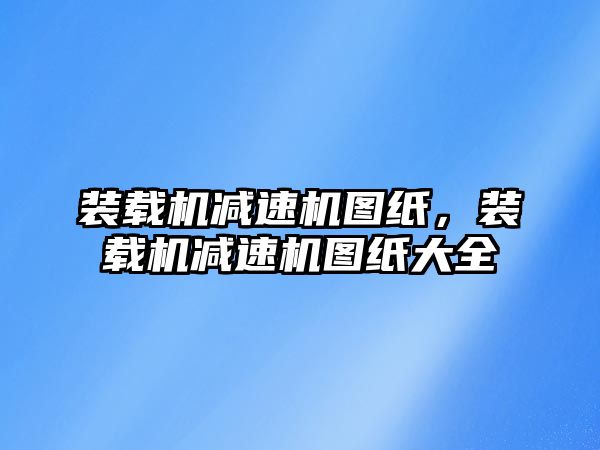 装载机减速机图纸，装载机减速机图纸大全